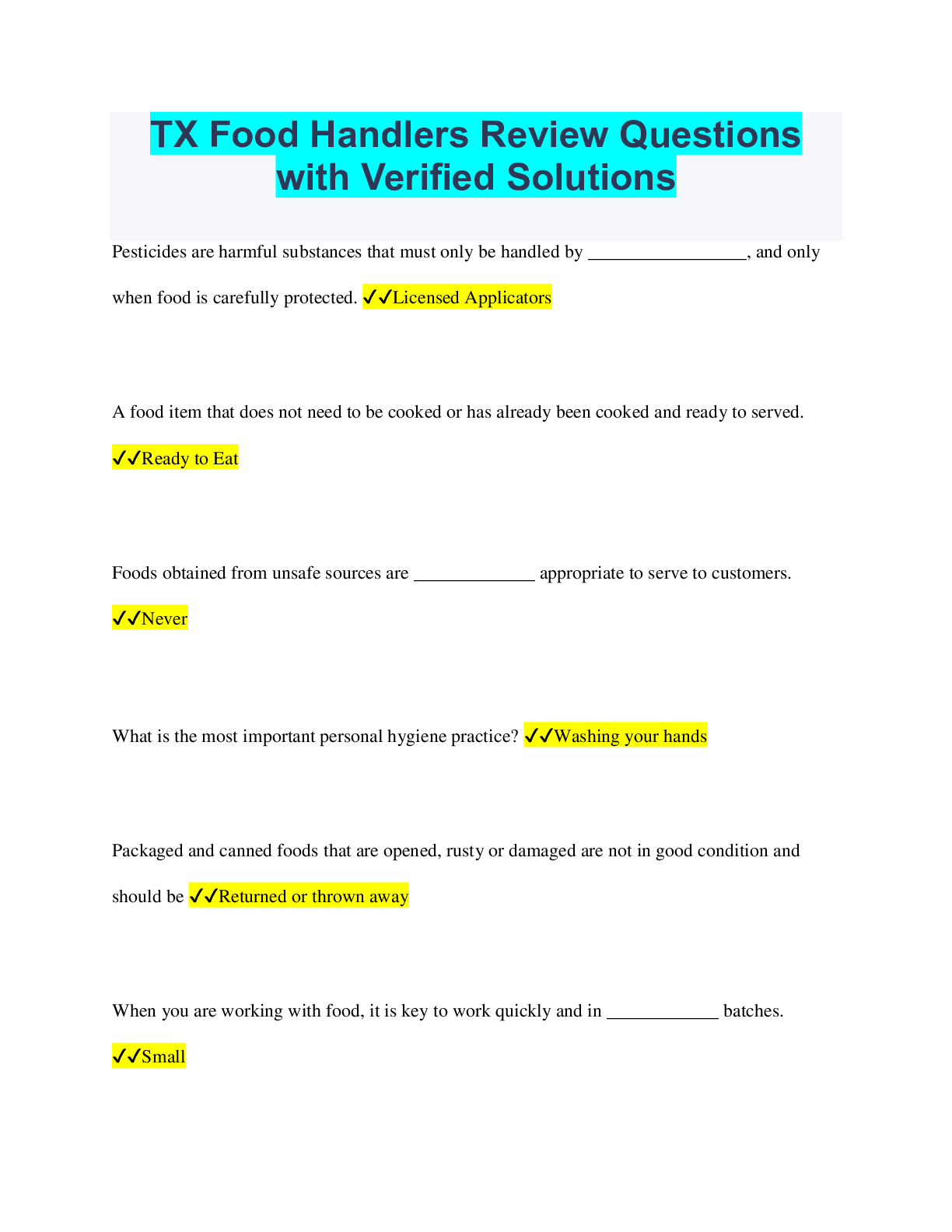 TX Food Handlers Review Questions with Verified Solutions

Pesticides are harmful substances that must only be handled by _________________, and only when food is carefully protected. ✓✓Licensed Applicators

A food item that does not need to be cooked or has already been cooked and ready to served. ✓✓Ready to Eat

Foods obtained from unsafe sources are _____________ appropriate to serve to customers. ✓✓Never

What is the most important personal hygiene practice? ✓✓Washing your hands

Packaged and canned foods that are opened, rusty or damaged are not in good condition and should be ✓✓Returned or thrown away

When you are working with food, it is key to work quickly and in ____________ batches. ✓✓Small